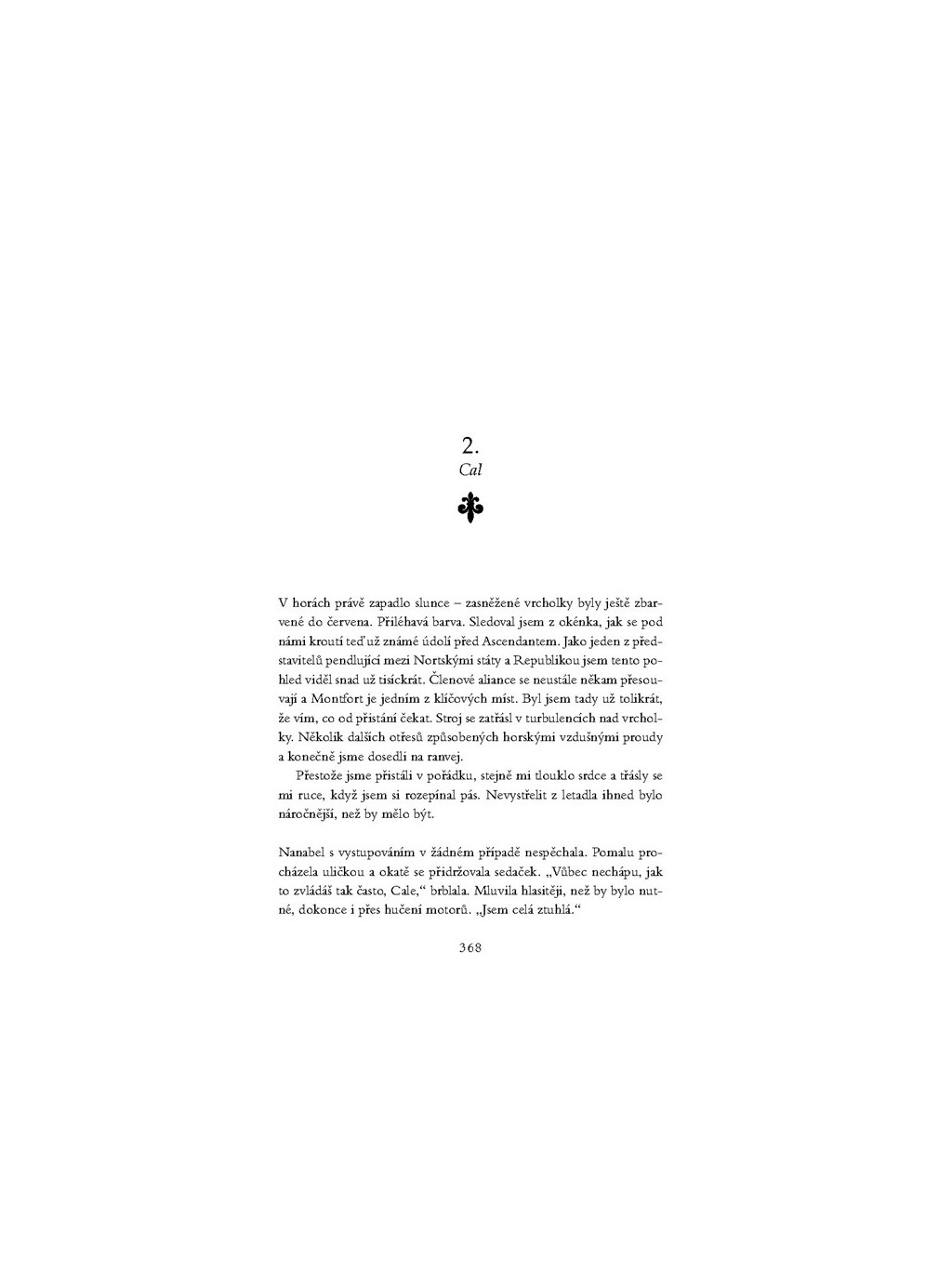 2.
Cal

V horách právě zapadlo slunce – zasněžené vrcholky byly ještě zbarvené do červena. Přiléhavá barva. Sledoval jsem z okénka, jak se pod námi kroutí teď už známé údolí před Ascendantem. Jako jeden z představitelů pendlující mezi Nortskými státy a Republikou jsem tento pohled viděl snad už tisíckrát. Členové aliance se neustále někam přesouvají a Montfort je jedním z klíčových míst. Byl jsem tady už tolikrát, že vím, co od přistání čekat. Stroj se zatřásl v turbulencích nad vrcholky. Několik dalších otřesů způsobených horskými vzdušnými proudy a konečně jsme dosedli na ranvej.

Přestože jsme přistáli v pořádku, stejně mi tlouklo srdce a třásly se mi ruce, když jsem si rozepínal pás. Nevystřelit z letadla ihned bylo náročnější, než by mělo být.

Nanabel s vystupováním v žádném případě nespěchala. Pomalu procházela uličkou a okatě se přidržovala sedaček. „Vůbec nechápu, jak to zvládáš tak často, Cale," brblala. Mluvila hlasitěji, než by bylo nutné, dokonce i přes hučení motorů. „Jsem celá ztuhlá."

368